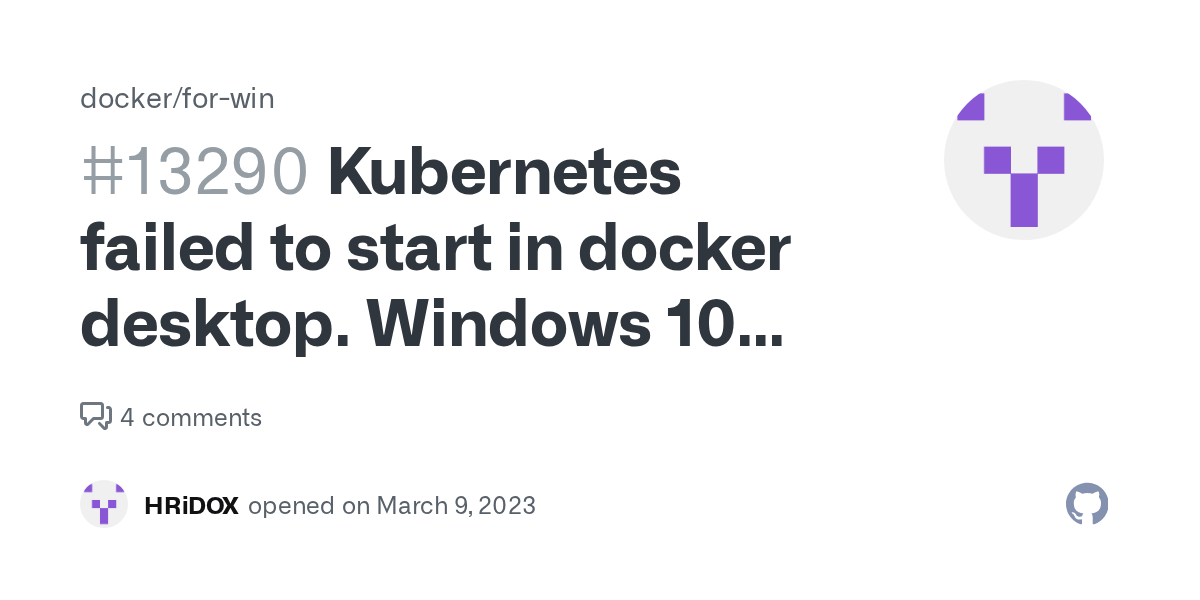 docker/for-win

#13290 Kubernetes failed to start in docker desktop. Windows 10...

4 comments

HRiDOX opened on March 9, 2023